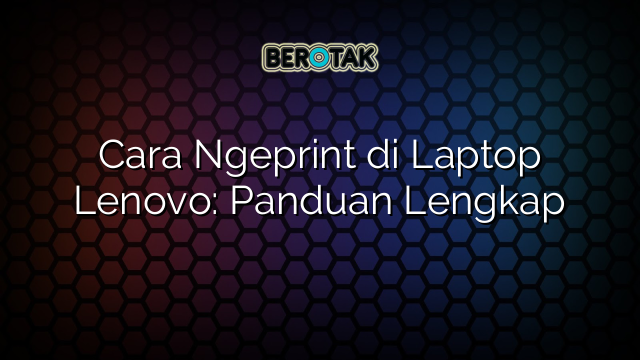 BEROTAK

Cara Ngeprint di Laptop Lenovo: Panduan Lengkap